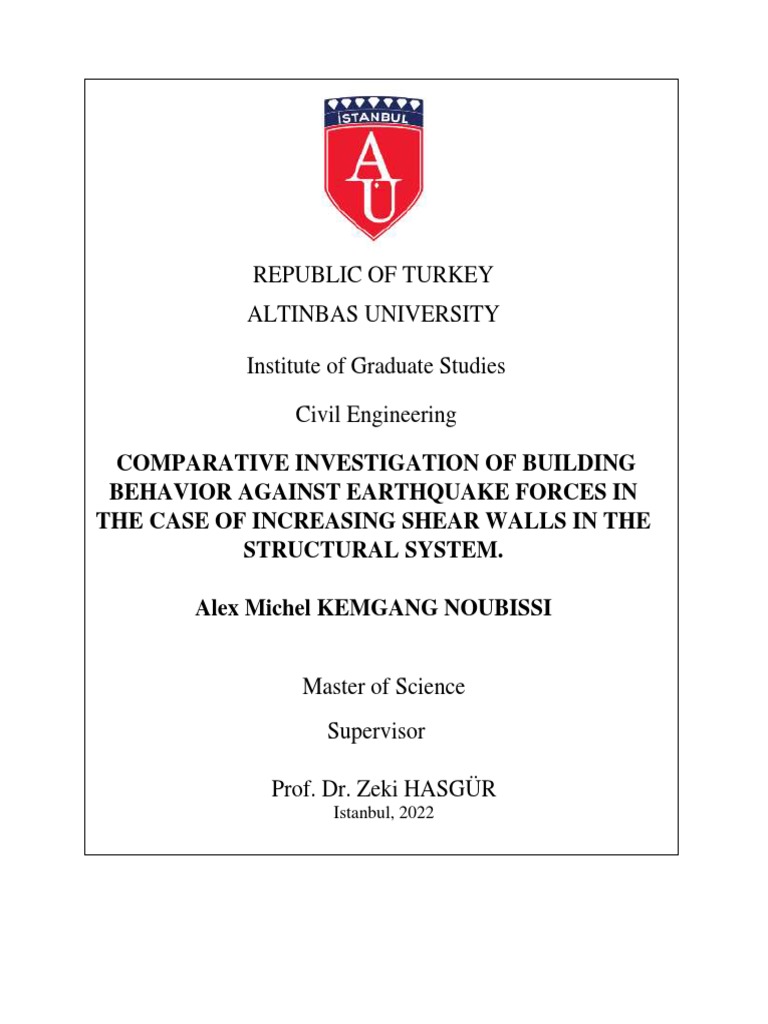 İSTANBUL

AU

REPUBLIC OF TURKEY

ALTINBAS UNIVERSITY

Institute of Graduate Studies

Civil Engineering

COMPARATIVE INVESTIGATION OF BUILDING BEHAVIOR AGAINST EARTHQUAKE FORCES IN THE CASE OF INCREASING SHEAR WALLS IN THE STRUCTURAL SYSTEM.

Alex Michel KEMGANG NOUBISSI

Master of Science

Supervisor

Prof. Dr. Zeki HASGÜR

Istanbul, 2022